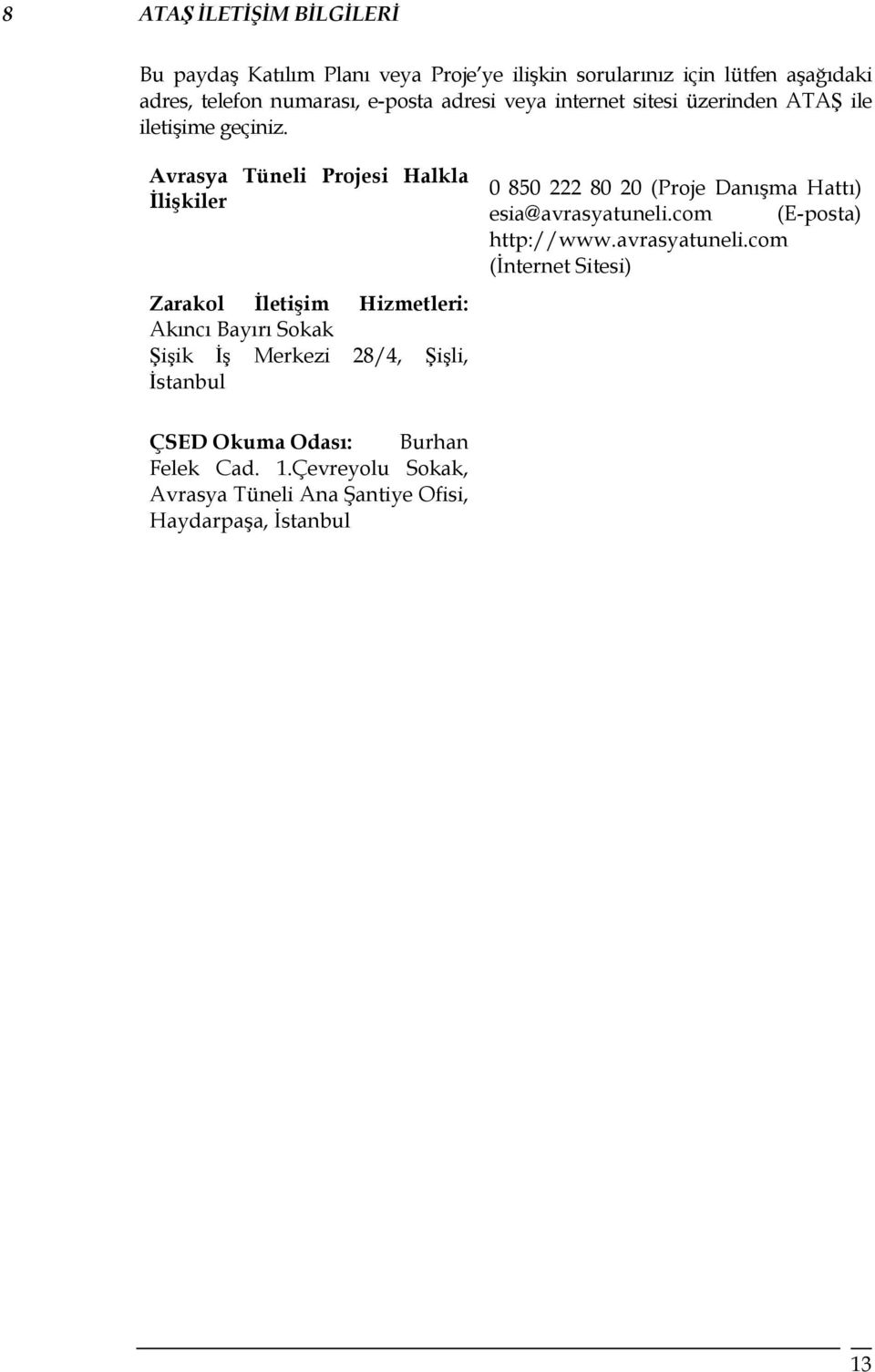 8 ATAŞ İLETİŞİM BİLGİLERİ

Bu paydaş Katılım Planı veya Proje'ye ilişkin sorularınız için lütfen aşağıdaki adres, telefon numarası, e-posta adresi veya internet sitesi üzerinden ATAŞ ile iletişime geçiniz.

Avrasya Tüneli Projesi Halkla İlişkiler

Zarakol İletişim Hizmetleri: Akıncı Bayırı Sokak Şişik İş Merkezi 28/4, Şişli, İstanbul

ÇSED Okuma Odası: Burhan Felek Cad. 1.Çevreyolu Sokak, Avrasya Tüneli Ana Şantiye Ofisi, Haydarpaşa, İstanbul

0 850 222 80 20 (Proje Danışma Hattı)
esia@avrasyatuneli.com (E-posta)
http://www.avrasyatuneli.com (İnternet Sitesi)

13